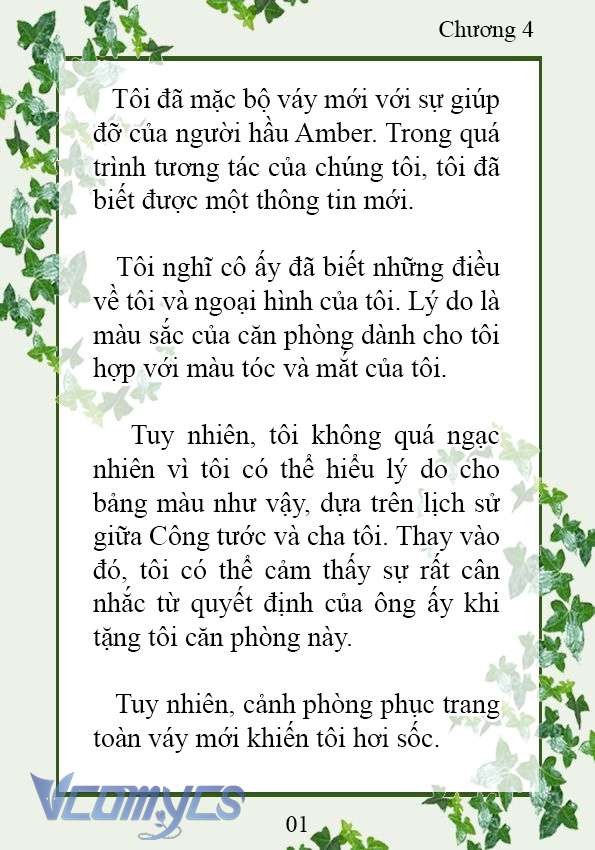 Chương 4

Tôi đã mặc bộ váy mới với sự giúp đỡ của người hầu Amber. Trong quá trình tương tác của chúng tôi, tôi đã biết được một thông tin mới.

Tôi nghĩ cô ấy đã biết những điều về tôi và ngoại hình của tôi. Lý do là màu sắc của căn phòng dành cho tôi hợp với màu tóc và mắt của tôi.

Tuy nhiên, tôi không quá ngạc nhiên vì tôi có thể hiểu lý do cho bảng màu như vậy, dựa trên lịch sử giữa Công tước và cha tôi. Thay vào đó, tôi có thể cảm thấy sự rất cân nhắc từ quyết định của ông ấy khi tặng tôi căn phòng này.

Tuy nhiên, cảnh phòng phục trang toàn váy mới khiến tôi hơi sốc.

Vcomycs

01